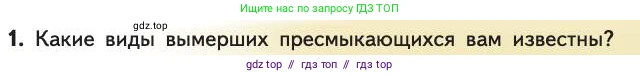 Ищите нас по запросу ГДЗ ТОП

gdz.top

1. Какие виды вымерших пресмыкающихся вам известны?

gdz top // гдз топ // гдз top